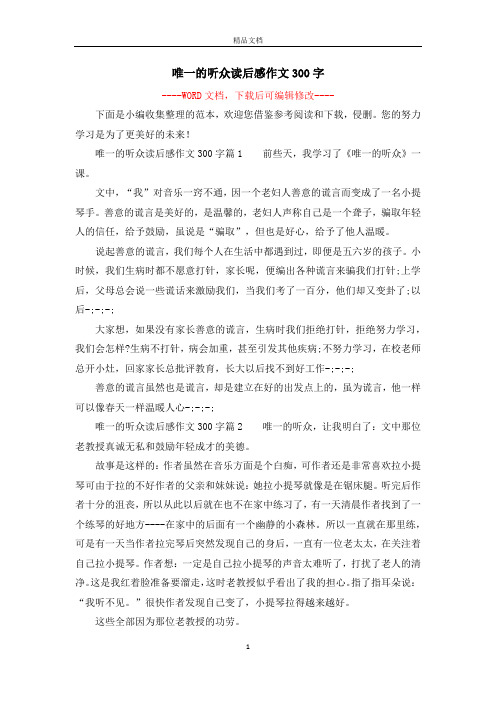 精品文档

唯一的听众读后感作文300字

----WORD文档，下载后可编辑修改----

下面是小编收集整理的范本，欢迎您借鉴参考阅读和下载，侵删。您的努力学习是为了更美好的未来！

唯一的听众读后感作文300字篇1　　前些天，我学习了《唯一的听众》一课。

文中，“我”对音乐一窍不通，因一个老妇人善意的谎言而变成了一名小提琴手。善意的谎言是美好的，是温馨的，老妇人声称自己是一个聋子，骗取年轻人的信任，给予鼓励，虽说是“骗取”，但也是好心，给予了他人温暖。

说起善意的谎言，我们每个人在生活中都遇到过，即便是五六岁的孩子。小时候，我们生病时都不愿意打针，家长呢，便编出各种谎言来骗我们打针;上学后，父母总会说一些谎话来激励我们，当我们考了一百分，他们却又变卦了;以后-;-;-;

大家想，如果没有家长善意的谎言，生病时我们拒绝打针，拒绝努力学习，我们会怎样?生病不打针，病会加重，甚至引发其他疾病;不努力学习，在校老师总开小灶，回家家长总批评教育，长大以后找不到好工作-;-;-;

善意的谎言虽然也是谎言，却是建立在好的出发点上的，虽为谎言，他一样可以像春天一样温暖人心-;-;-;

唯一的听众读后感作文300字篇2　　唯一的听众，让我明白了：文中那位老教授真诚无私和鼓励年轻成才的美德。

故事是这样的：作者虽然在音乐方面是个白痴，可作者还是非常喜欢拉小提琴可由于拉的不好作者的父亲和妹妹说：她拉小提琴就像是在锯床腿。听完后作者十分的沮丧，所以从此以后就在也不在家中练习了，有一天清晨作者找到了一个练琴的好地方----在家中的后面有一个幽静的小森林。所以一直就在那里练，可是有一天当作者拉完琴后突然发现自己的身后，一直有一位老太太，在关注着自己拉小提琴。作者想：一定是自己拉小提琴的声音太难听了，打扰了老人的清净。这是我红着脸准备要溜走，这时老教授似乎看出了我的担心。指了指耳朵说：“我听不见。”很快作者发现自己变了，小提琴拉得越来越好。

这些全部因为那位老教授的功劳。

1